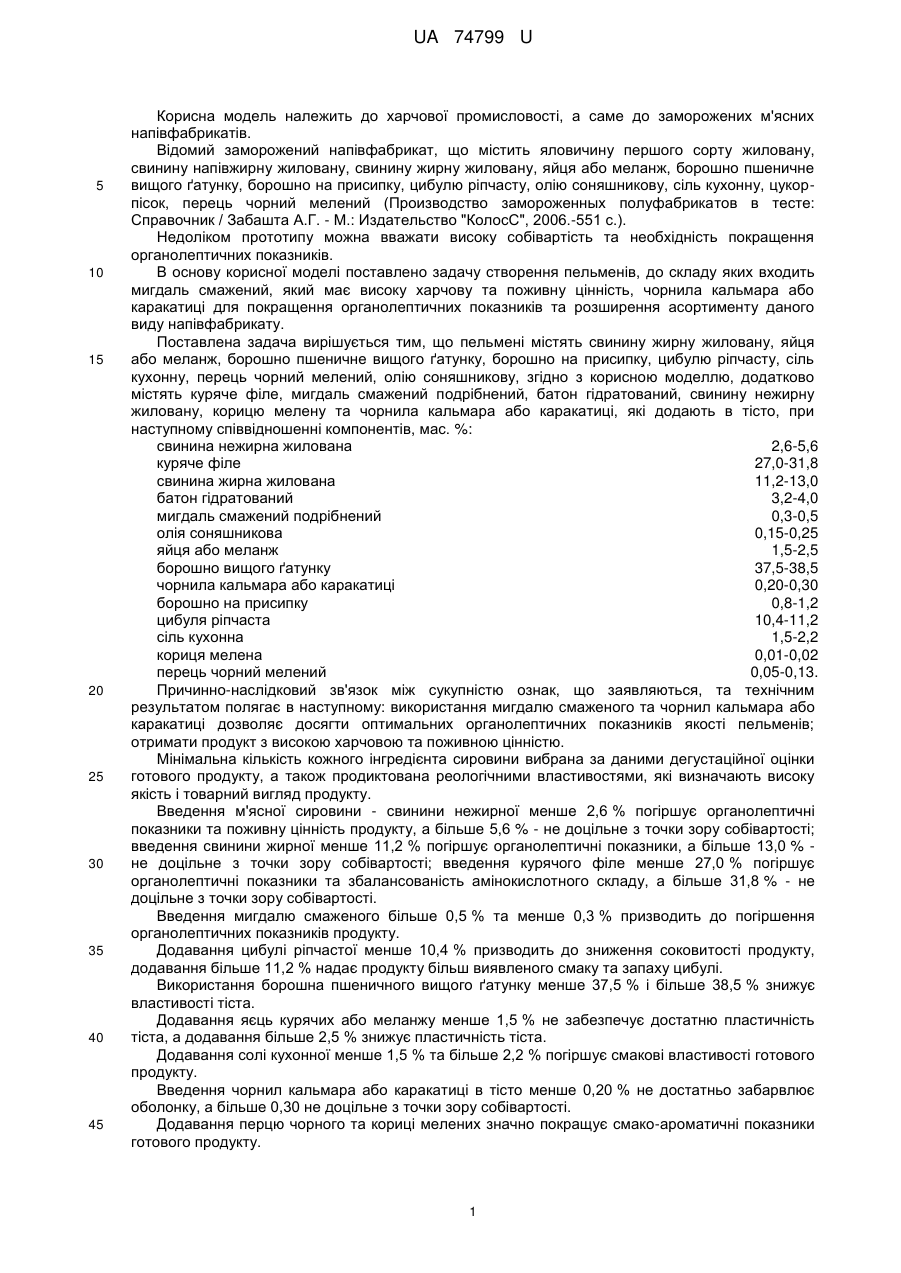 UA 74799 U

Корисна модель належить до харчової промисловості, а саме до заморожених м'ясних напівфабрикатів.

Відомий заморожений напівфабрикат, що містить яловичину першого сорту жиловану, свинину напівжирну жиловану, свинину жирну жиловану, яйця або меланж, борошно пшеничне вищого ґатунку, борошно на присипку, цибулю ріпчасту, олію соняшникову, сіль кухонну, цукор-пісок, перець чорний мелений (Производство замороженных полуфабрикатов в тесте: Справочник / Забашта А.Г. - М.: Издательство "КолосС", 2006.-551 с.).

Недоліком прототипу можна вважати високу собівартість та необхідність покращення органолептичних показників.

В основу корисної моделі поставлено задачу створення пельменів, до складу яких входить мигдаль смажений, який має високу харчову та поживну цінність, чорнила кальмара або каракатиці для покращення органолептичних показників та розширення асортименту даного виду напівфабрикату.

Поставлена задача вирішується тим, що пельмені містять свинину жирну жиловану, яйця або меланж, борошно пшеничне вищого ґатунку, борошно на присипку, цибулю ріпчасту, сіль кухонну, перець чорний мелений, олію соняшникову, згідно з корисною моделлю, додатково містять куряче філе, мигдаль смажений подрібнений, батон гідратований, свинину нежирну жиловану, корицю мелену та чорнила кальмара або каракатиці, які додають в тісто, при наступному співвідношенні компонентів, мас. %:

| | |
|---|---|
| свинина нежирна жилована | 2,6-5,6 |
| куряче філе | 27,0-31,8 |
| свинина жирна жилована | 11,2-13,0 |
| батон гідратований | 3,2-4,0 |
| мигдаль смажений подрібнений | 0,3-0,5 |
| олія соняшникова | 0,15-0,25 |
| яйця або меланж | 1,5-2,5 |
| борошно вищого ґатунку | 37,5-38,5 |
| чорнила кальмара або каракатиці | 0,20-0,30 |
| борошно на присипку | 0,8-1,2 |
| цибуля ріпчаста | 10,4-11,2 |
| сіль кухонна | 1,5-2,2 |
| кориця мелена | 0,01-0,02 |
| перець чорний мелений | 0,05-0,13. |

Причинно-наслідковий зв'язок між сукупністю ознак, що заявляються, та технічним результатом полягає в наступному: використання мигдалю смаженого та чорнил кальмара або каракатиці дозволяє досягти оптимальних органолептичних показників якості пельменів; отримати продукт з високою харчовою та поживною цінністю.

Мінімальна кількість кожного інгредієнта сировини вибрана за даними дегустаційної оцінки готового продукту, а також продиктована реологічними властивостями, які визначають високу якість і товарний вигляд продукту.

Введення м'ясної сировини - свинини нежирної менше 2,6 % погіршує органолептичні показники та поживну цінність продукту, а більше 5,6 % - не доцільне з точки зору собівартості; введення свинини жирної менше 11,2 % погіршує органолептичні показники, а більше 13,0 % - не доцільне з точки зору собівартості; введення курячого філе менше 27,0 % погіршує органолептичні показники та збалансованість амінокислотного складу, а більше 31,8 % - не доцільне з точки зору собівартості.

Введення мигдалю смаженого більше 0,5 % та менше 0,3 % призводить до погіршення органолептичних показників продукту.

Додавання цибулі ріпчастої менше 10,4 % призводить до зниження соковитості продукту, додавання більше 11,2 % надає продукту більш виявленого смаку та запаху цибулі.

Використання борошна пшеничного вищого ґатунку менше 37,5 % і більше 38,5 % знижує властивості тіста.

Додавання яєць курячих або меланжу менше 1,5 % не забезпечує достатню пластичність тіста, а додавання більше 2,5 % знижує пластичність тіста.

Додавання солі кухонної менше 1,5 % та більше 2,2 % погіршує смакові властивості готового продукту.

Введення чорнил кальмара або каракатиці в тісто менше 0,20 % не достатньо забарвлює оболонку, а більше 0,30 не доцільне з точки зору собівартості.

Додавання перцю чорного та кориці мелених значно покращує смако-ароматичні показники готового продукту.

5
10
15
20
25
30
35
40
45

1